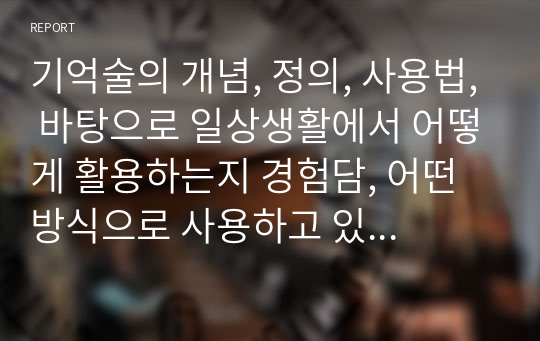 REPORT

기억술의 개념, 정의, 사용법, 바탕으로 일상생활에서 어떻게 활용하는지 경험담, 어떤 방식으로 사용하고 있...